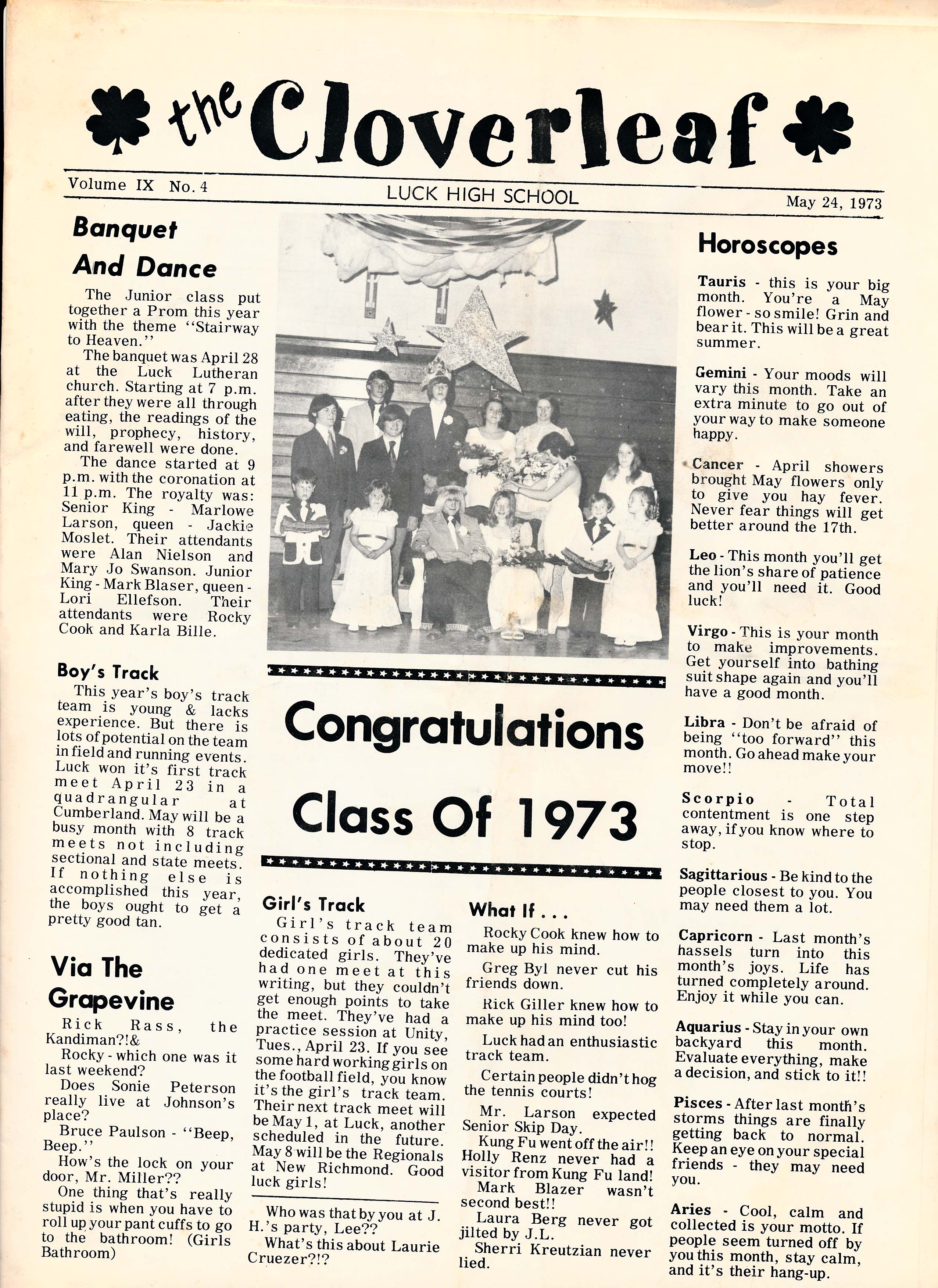 the Cloverleaf

Volume IX No. 4

LUCK HIGH SCHOOL

May 24, 1973

Banquet And Dance

The Junior class put together a Prom this year with the theme "Stairway to Heaven."

The banquet was April 28 at the Luck Lutheran church. Starting at 7 p.m. after they were all through eating, the readings of the will, prophecy, history, and farewell were done.

The dance started at 9 p.m. with the coronation at 11 p.m. The royalty was: Senior King - Marlowe Larson, queen - Jackie Moslet. Their attendants were Alan Nielson and Mary Jo Swanson. Junior King - Mark Blaser, queen - Lori Ellefson. Their attendants were Rocky Cook and Karla Bille.

Boy's Track

This year's boy's track team is young & lacks experience. But there is lots of potential on the team in field and running events. Luck won it's first track meet April 23 in a quadrangular at Cumberland. May will be a busy month with 8 track meets not including sectional and state meets. If nothing else is accomplished this year, the boys ought to get a pretty good tan.

Via The Grapevine

Rick Rass, the Kandiman?!&

Rocky - which one was it last weekend?

Does Sonie Peterson really live at Johnson's place?

Bruce Paulson - "Beep, Beep."

How's the lock on your door, Mr. Miller??

One thing that's really stupid is when you have to roll up your pant cuffs to go to the bathroom! (Girls Bathroom)

Congratulations Class Of 1973

Girl's Track

Girl's track team consists of about 20 dedicated girls. They've had one meet at this writing, but they couldn't get enough points to take the meet. They've had a practice session at Unity, Tues., April 23. If you see some hard working girls on the football field, you know it's the girl's track team. Their next track meet will be May 1, at Luck, another scheduled in the future. May 8 will be the Regionals at New Richmond. Good luck girls!

Who was that by you at J. H.'s party, Lee??

What's this about Laurie Cruezer?!?

What If . . .

Rocky Cook knew how to make up his mind.

Greg Byl never cut his friends down.

Rick Giller knew how to make up his mind too!

Luck had an enthusiastic track team.

Certain people didn't hog the tennis courts!

Mr. Larson expected Senior Skip Day.

Kung Fu went off the air!! Holly Renz never had a visitor from Kung Fu land!

Mark Blazer wasn't second best!!

Laura Berg never got jilted by J.L.

Sherri Kreutzian never lied.

Horoscopes

Tauris - this is your big month. You're a May flower - so smile! Grin and bear it. This will be a great summer.

Gemini - Your moods will vary this month. Take an extra minute to go out of your way to make someone happy.

Cancer - April showers brought May flowers only to give you hay fever. Never fear things will get better around the 17th.

Leo - This month you'll get the lion's share of patience and you'll need it. Good luck!

Virgo - This is your month to make improvements. Get yourself into bathing suit shape again and you'll have a good month.

Libra - Don't be afraid of being "too forward" this month. Go ahead make your move!!

Scorpio - Total contentment is one step away, if you know where to stop.

Sagittarious - Be kind to the people closest to you. You may need them a lot.

Capricorn - Last month's hassels turn into this month's joys. Life has turned completely around. Enjoy it while you can.

Aquarius - Stay in your own backyard this month. Evaluate everything, make a decision, and stick to it!!

Pisces - After last month's storms things are finally getting back to normal. Keep an eye on your special friends - they may need you.

Aries - Cool, calm and collected is your motto. If people seem turned off by you this month, stay calm, and it's their hang-up.